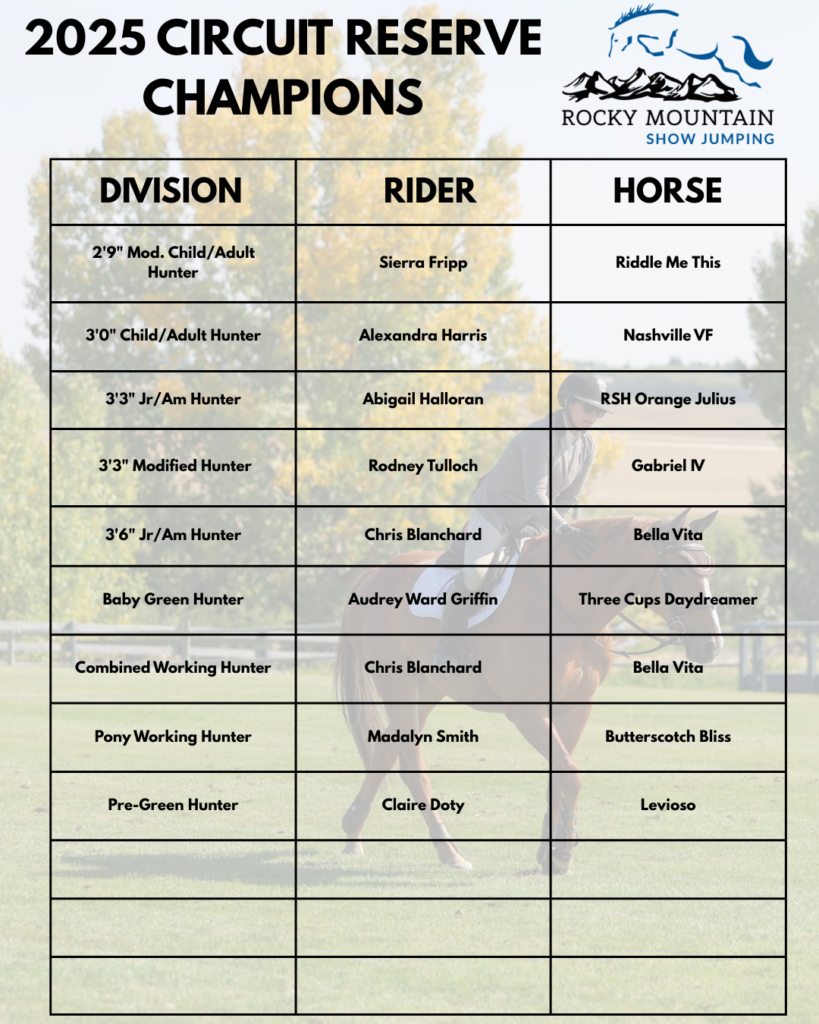 2025 CIRCUIT RESERVE CHAMPIONS

ROCKY MOUNTAIN
SHOW JUMPING

| DIVISION | RIDER | HORSE |
|---|---|---|
| 2'9" Mod. Child/Adult Hunter | Sierra Fripp | Riddle Me This |
| 3'0" Child/Adult Hunter | Alexandra Harris | Nashville VF |
| 3'3" Jr/Am Hunter | Abigail Halloran | RSH Orange Julius |
| 3'3" Modified Hunter | Rodney Tulloch | Gabriel IV |
| 3'6" Jr/Am Hunter | Chris Blanchard | Bella Vita |
| Baby Green Hunter | Audrey Ward Griffin | Three Cups Daydreamer |
| Combined Working Hunter | Chris Blanchard | Bella Vita |
| Pony Working Hunter | Madalyn Smith | Butterscotch Bliss |
| Pre-Green Hunter | Claire Doty | Levioso |
| | | |
| | | |
| | | |